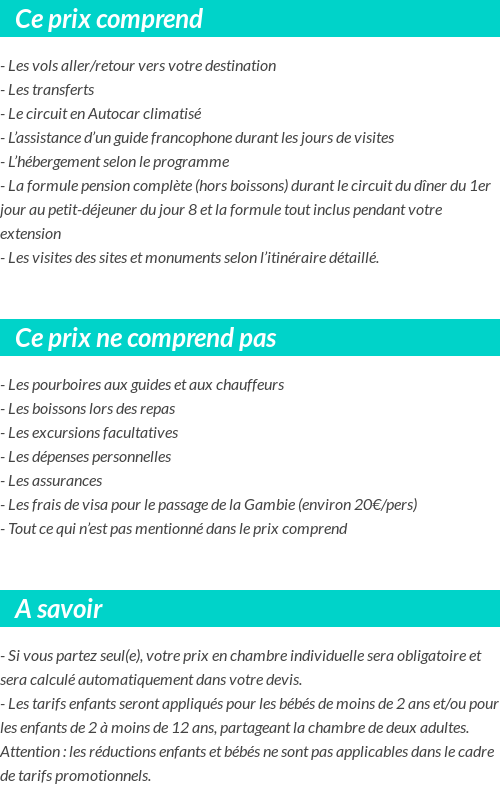 Ce prix comprend

- Les vols aller/retour vers votre destination
- Les transferts
- Le circuit en Autocar climatisé
- L'assistance d'un guide francophone durant les jours de visites
- L'hébergement selon le programme
- La formule pension complète (hors boissons) durant le circuit du dîner du 1er jour au petit-déjeuner du jour 8 et la formule tout inclus pendant votre extension
- Les visites des sites et monuments selon l'itinéraire détaillé.

Ce prix ne comprend pas

- Les pourboires aux guides et aux chauffeurs
- Les boissons lors des repas
- Les excursions facultatives
- Les dépenses personnelles
- Les assurances
- Les frais de visa pour le passage de la Gambie (environ 20€/pers)
- Tout ce qui n'est pas mentionné dans le prix comprend

A savoir

- Si vous partez seul(e), votre prix en chambre individuelle sera obligatoire et sera calculé automatiquement dans votre devis.
- Les tarifs enfants seront appliqués pour les bébés de moins de 2 ans et/ou pour les enfants de 2 à moins de 12 ans, partageant la chambre de deux adultes. Attention : les réductions enfants et bébés ne sont pas applicables dans le cadre de tarifs promotionnels.